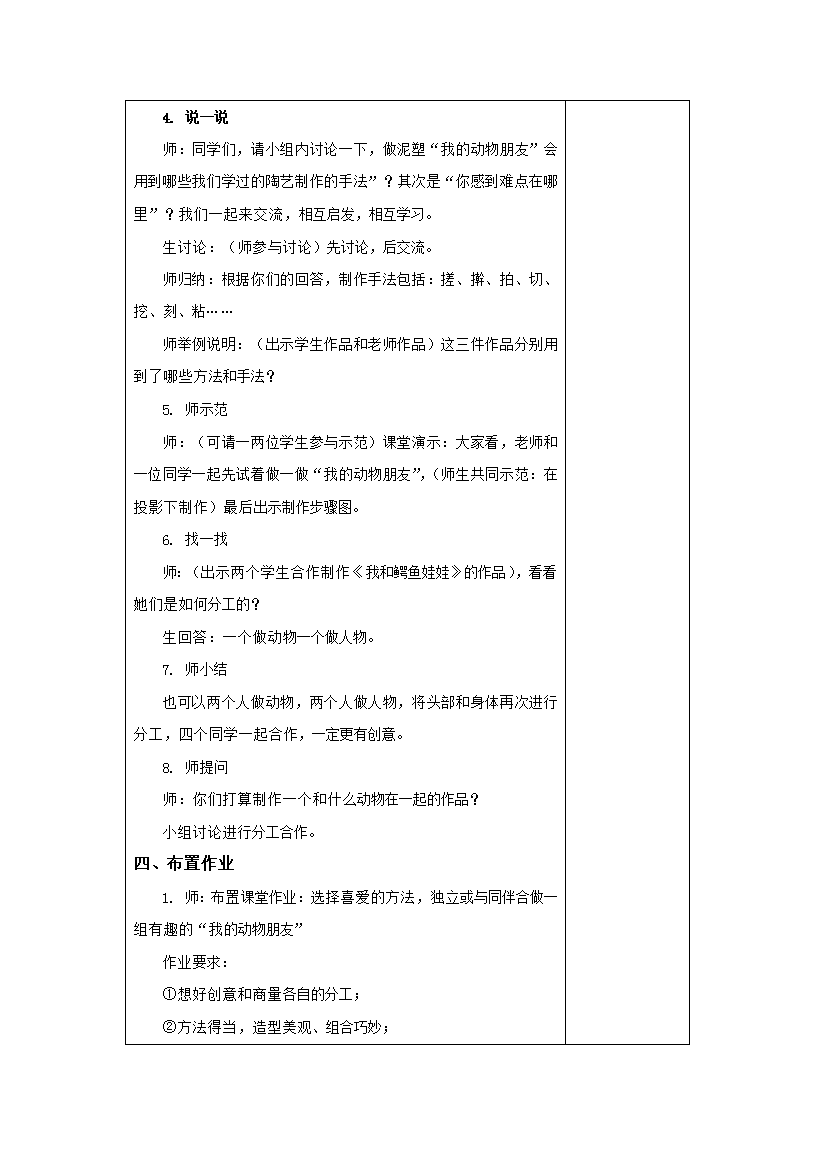 4. 说一说

师：同学们，请小组内讨论一下，做泥塑“我的动物朋友”会用到哪些我们学过的陶艺制作的手法”？其次是“你感到难点在哪里”？我们一起来交流，相互启发，相互学习。

生讨论：（师参与讨论）先讨论，后交流。

师归纳：根据你们的回答，制作手法包括：搓、擀、拍、切、挖、刻、粘……

师举例说明：（出示学生作品和老师作品）这三件作品分别用到了哪些方法和手法？

5. 师示范

师：（可请一两位学生参与示范）课堂演示：大家看，老师和一位同学一起先试着做一做“我的动物朋友”,（师生共同示范：在投影下制作）最后出示制作步骤图。

6. 找一找

师：（出示两个学生合作制作《我和鳄鱼娃娃》的作品），看看她们是如何分工的？

生回答：一个做动物一个做人物。

7. 师小结

也可以两个人做动物，两个人做人物，将头部和身体再次进行分工，四个同学一起合作，一定更有创意。

8. 师提问

师：你们打算制作一个和什么动物在一起的作品？

小组讨论进行分工合作。

四、布置作业

1. 师：布置课堂作业：选择喜爱的方法，独立或与同伴合做一组有趣的“我的动物朋友”

作业要求：

①想好创意和商量各自的分工；

②方法得当，造型美观、组合巧妙；